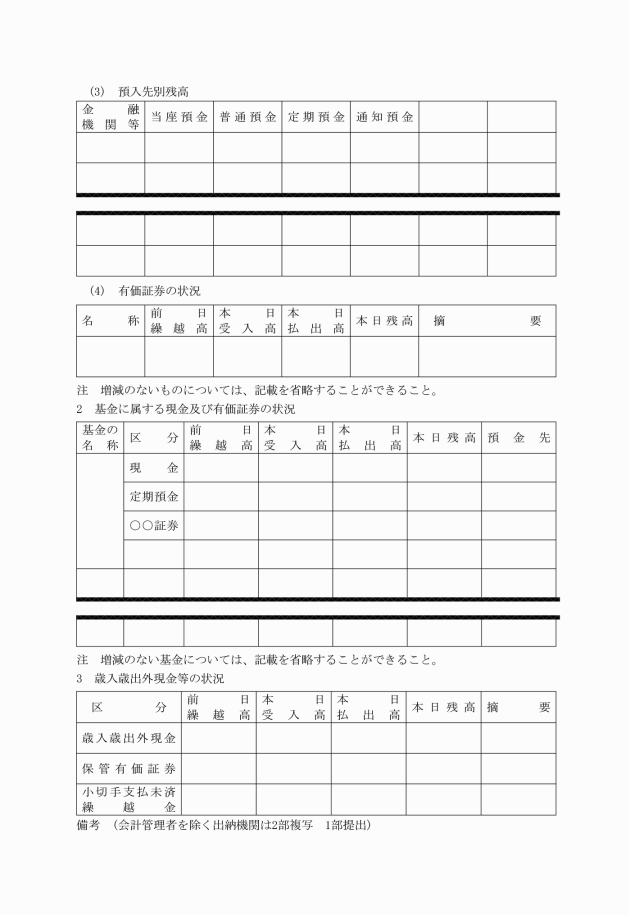 (3)　預入先別残高

| 金融機関等 | 当座預金 | 普通預金 | 定期預金 | 通知預金 | | |
|---|---|---|---|---|---|---|
| | | | | | | |
| | | | | | | |
| | | | | | | |
| | | | | | | |

(4)　有価証券の状況

| 名称 | 前日繰越高 | 本日受入高 | 本日払出高 | 本日残高 | 摘要 |
|---|---|---|---|---|---|
| | | | | | |

注　増減のないものについては、記載を省略することができること。

2　基金に属する現金及び有価証券の状況

| 基金の名称 | 区分 | 前日繰越高 | 本日受入高 | 本日払出高 | 本日残高 | 預金先 |
|---|---|---|---|---|---|---|
| | 現金 | | | | | |
| | 定期預金 | | | | | |
| | ○○証券 | | | | | |
| | | | | | | |
| | | | | | | |
| | | | | | | |

注　増減のない基金については、記載を省略することができること。

3　歳入歳出外現金等の状況

| 区分 | 前日繰越高 | 本日受入高 | 本日払出高 | 本日残高 | 摘要 |
|---|---|---|---|---|---|
| 歳入歳出外現金 | | | | | |
| 保管有価証券 | | | | | |
| 小切手支払未済繰越金 | | | | | |

備考　(会計管理者を除く出納機関は2部複写　1部提出)